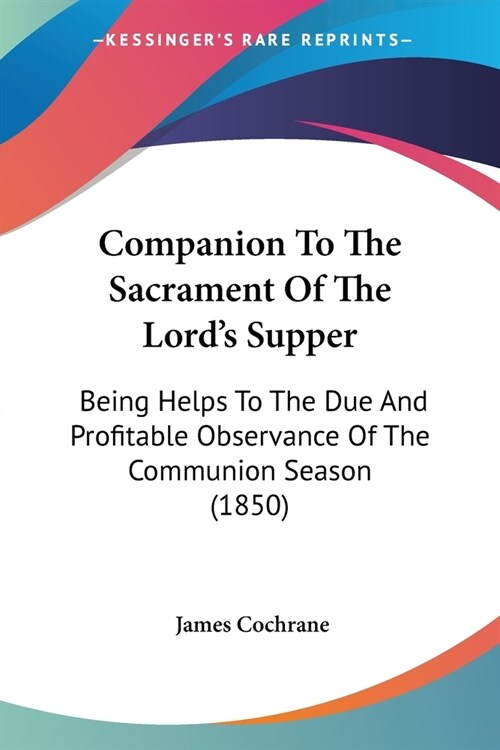 —KESSINGER'S RARE REPRINTS—

Companion To The Sacrament Of The Lord's Supper

Being Helps To The Due And Profitable Observance Of The Communion Season (1850)

James Cochrane